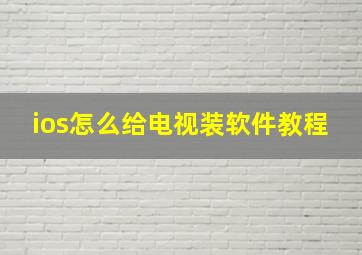 ios怎么给电视装软件教程